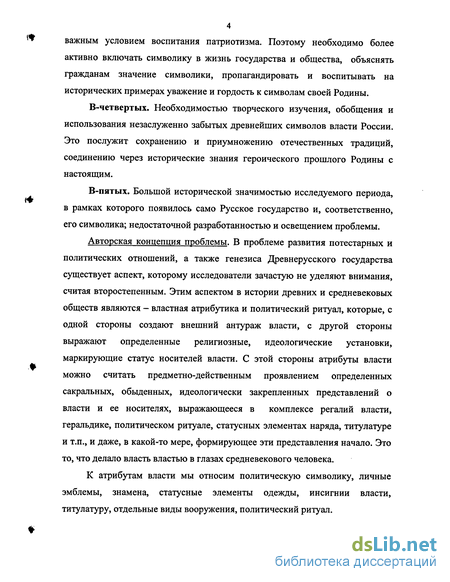 4

важным условием воспитания патриотизма. Поэтому необходимо более активно включать символику в жизнь государства и общества, объяснять гражданам значение символики, пропагандировать и воспитывать на исторических примерах уважение и гордость к символам своей Родины.

В-четвертых. Необходимостью творческого изучения, обобщения и использования незаслуженно забытых древнейших символов власти России. Это послужит сохранению и приумножению отечественных традиций, соединению через исторические знания героического прошлого Родины с настоящим.

В-пятых. Большой исторической значимостью исследуемого периода, в рамках которого появилось само Русское государство и, соответственно, его символика; недостаточной разработанностью и освещением проблемы.

Авторская концепция проблемы. В проблеме развития потестарных и политических отношений, а также генезиса Древнерусского государства существует аспект, которому исследователи зачастую не уделяют внимания, считая второстепенным. Этим аспектом в истории древних и средневековых обществ являются – властная атрибутика и политический ритуал, которые, с одной стороны создают внешний антураж власти, с другой стороны выражают определенные религиозные, идеологические установки, маркирующие статус носителей власти. С этой стороны атрибуты власти можно считать предметно-действенным проявлением определенных сакральных, обыденных, идеологически закрепленных представлений о власти и ее носителях, выражающееся в комплексе регалий власти, геральдике, политическом ритуале, статусных элементах наряда, титулатуре и т.п., и даже, в какой-то мере, формирующее эти представления начало. Это то, что делало власть властью в глазах средневекового человека.

К атрибутам власти мы относим политическую символику, личные эмблемы, знамена, статусные элементы одежды, инсигнии власти, титулатуру, отдельные виды вооружения, политический ритуал.

dsLib.net
библиотека диссертаций